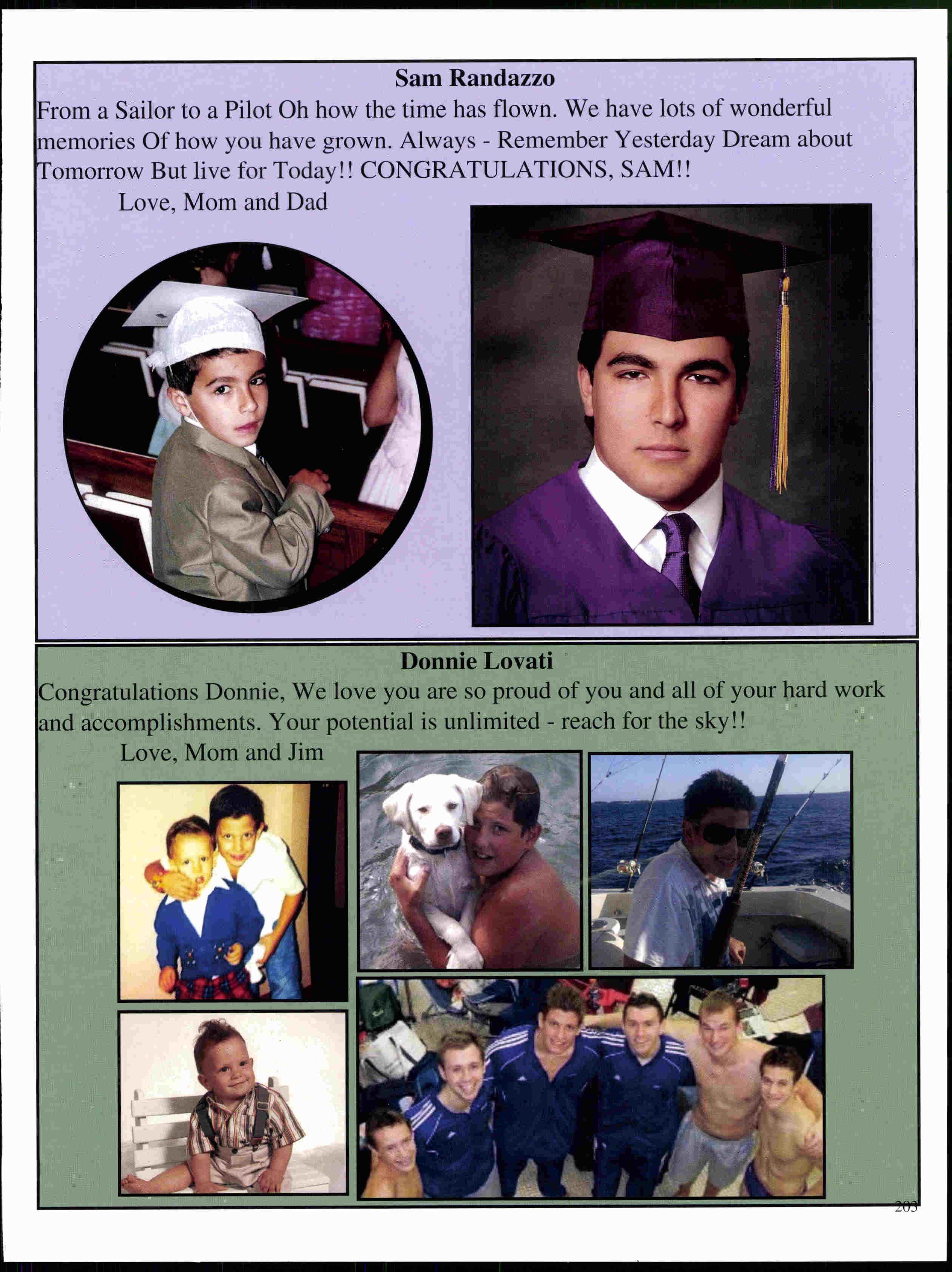 Sam Randazzo

From a Sailor to a Pilot Oh how the time has flown. We have lots of wonderful memories Of how you have grown. Always - Remember Yesterday Dream about Tomorrow But live for Today!! CONGRATULATIONS, SAM!!

Love, Mom and Dad

Donnie Lovati

Congratulations Donnie, We love you are so proud of you and all of your hard work and accomplishments. Your potential is unlimited - reach for the sky!!

Love, Mom and Jim

203